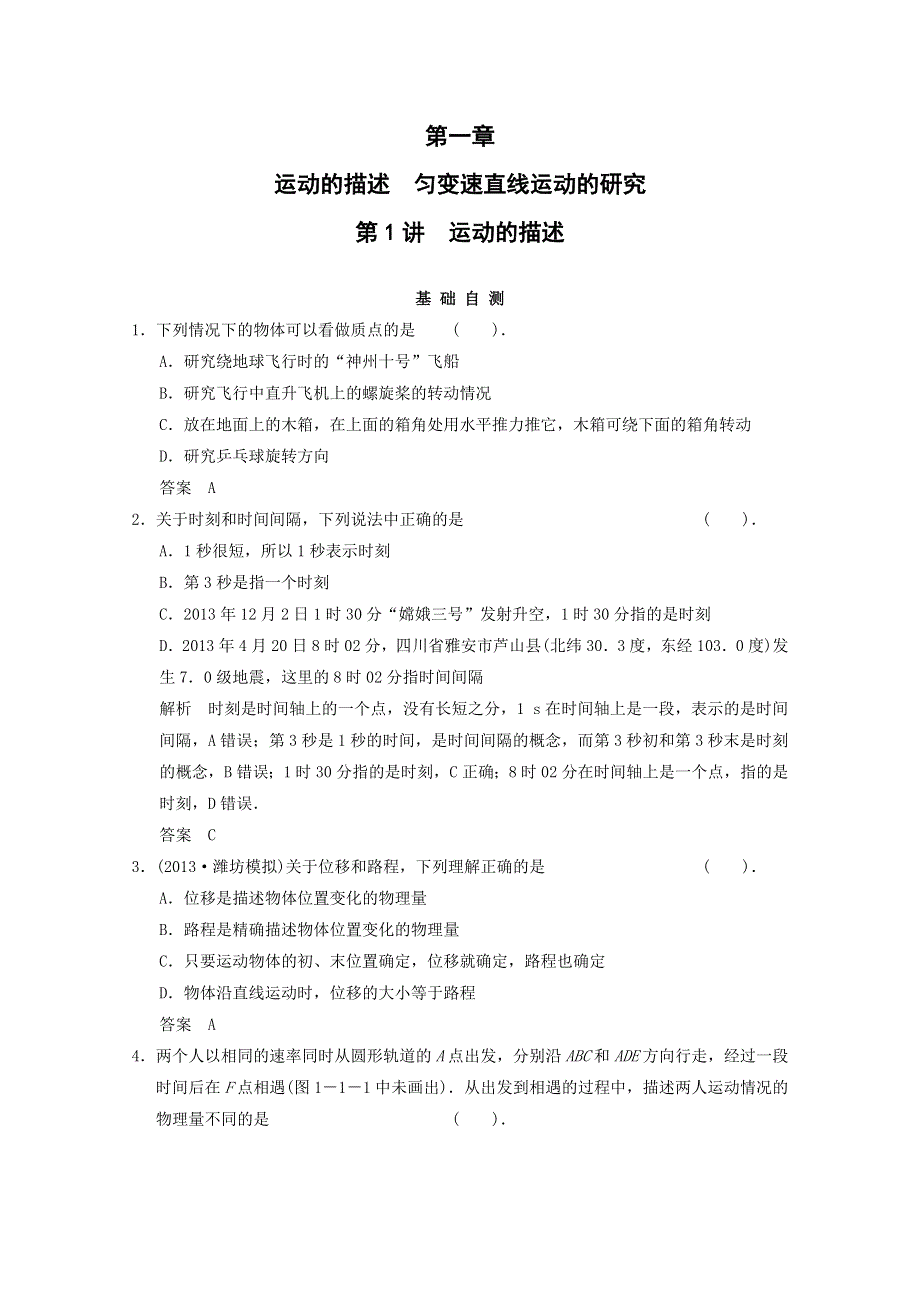 第一章

运动的描述　匀变速直线运动的研究

第 1 讲　运动的描述

基 础 自 测

1．下列情况下的物体可以看做质点的是　(　　)．

A．研究绕地球飞行时的“神州十号”飞船

B．研究飞行中直升飞机上的螺旋桨的转动情况

C．放在地面上的木箱，在上面的箱角处用水平推力推它，木箱可绕下面的箱角转动

D．研究乒乓球旋转方向

答案　A

2．关于时刻和时间间隔，下列说法中正确的是　(　　)．

A．1 秒很短，所以 1 秒表示时刻

B．第 3 秒是指一个时刻

C．2013 年 12 月 2 日 1 时 30 分“嫦娥三号”发射升空，1 时 30 分指的是时刻

D．2013 年 4 月 20 日 8 时 02 分，四川省雅安市芦山县(北纬 30．3 度，东经 103．0 度)发生 7．0 级地震，这里的 8 时 02 分指时间间隔

解析　时刻是时间轴上的一个点，没有长短之分，1 s 在时间轴上是一段，表示的是时间间隔，A 错误；第 3 秒是 1 秒的时间，是时间间隔的概念，而第 3 秒初和第 3 秒末是时刻的概念，B 错误；1 时 30 分指的是时刻，C 正确；8 时 02 分在时间轴上是一个点，指的是时刻，D 错误．

答案　C

3．(2013·潍坊模拟)关于位移和路程，下列理解正确的是　(　　)．

A．位移是描述物体位置变化的物理量

B．路程是精确描述物体位置变化的物理量

C．只要运动物体的初、末位置确定，位移就确定，路程也确定

D．物体沿直线运动时，位移的大小等于路程

答案　A

4．两个人以相同的速率同时从圆形轨道的 $A$ 点出发，分别沿 $ABC$ 和 $ADE$ 方向行走，经过一段时间后在 $F$ 点相遇(图 1－1－1 中未画出)．从出发到相遇的过程中，描述两人运动情况的物理量不同的是　(　　)．